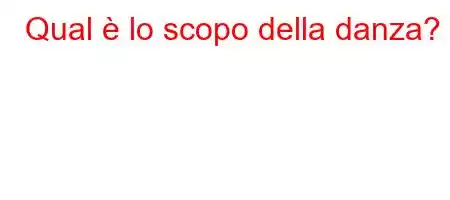 Qual è lo scopo della danza?